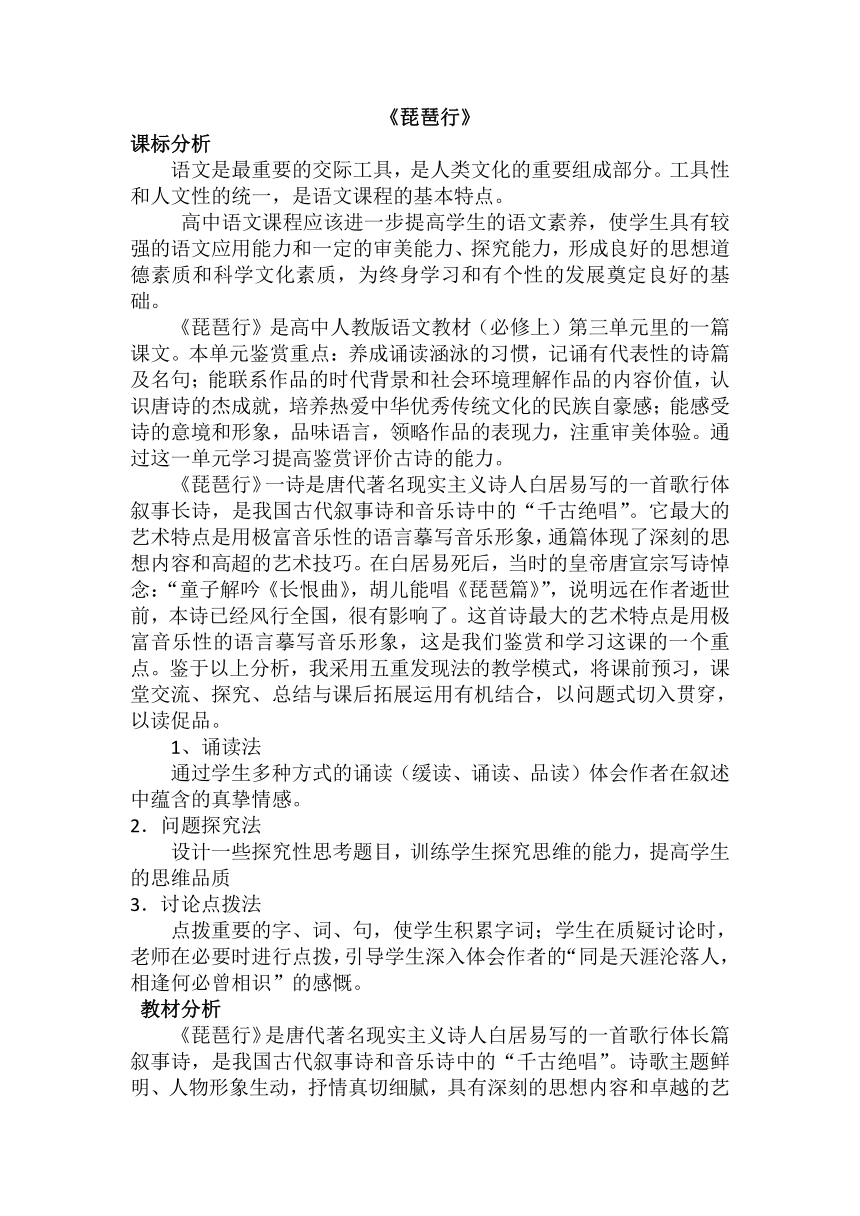 《琵琶行》

课标分析

语文是最重要的交际工具，是人类文化的重要组成部分。工具性和人文性的统一，是语文课程的基本特点。

高中语文课程应该进一步提高学生的语文素养，使学生具有较强的语文应用能力和一定的审美能力、探究能力，形成良好的思想道德素质和科学文化素质，为终身学习和有个性的发展奠定良好的基础。

《琵琶行》是高中人教版语文教材（必修上）第三单元里的一篇课文。本单元鉴赏重点：养成诵读涵泳的习惯，记诵有代表性的诗篇及名句；能联系作品的时代背景和社会环境理解作品的内容价值，认识唐诗的杰成就，培养热爱中华优秀传统文化的民族自豪感；能感受诗的意境和形象，品味语言，领略作品的表现力，注重审美体验。通过这一单元学习提高鉴赏评价古诗的能力。

《琵琶行》一诗是唐代著名现实主义诗人白居易写的一首歌行体叙事长诗，是我国古代叙事诗和音乐诗中的“千古绝唱”。它最大的艺术特点是用极富音乐性的语言摹写音乐形象，通篇体现了深刻的思想内容和高超的艺术技巧。在白居易死后，当时的皇帝唐宣宗写诗悼念：“童子解吟《长恨曲》，胡儿能唱《琵琶篇》”，说明远在作者逝世前，本诗已经风行全国，很有影响了。这首诗最大的艺术特点是用极富音乐性的语言摹写音乐形象，这是我们鉴赏和学习这课的一个重点。鉴于以上分析，我采用五重发现法的教学模式，将课前预习，课堂交流、探究、总结与课后拓展运用有机结合，以问题式切入贯穿，以读促品。

1、诵读法

通过学生多种方式的诵读（缓读、诵读、品读）体会作者在叙述中蕴含的真挚情感。

2．问题探究法

设计一些探究性思考题目，训练学生探究思维的能力，提高学生的思维品质

3．讨论点拨法

点拨重要的字、词、句，使学生积累字词；学生在质疑讨论时，老师在必要时进行点拨，引导学生深入体会作者的“同是天涯沦落人，相逢何必曾相识”的感慨。

教材分析

《琵琶行》是唐代著名现实主义诗人白居易写的一首歌行体长篇叙事诗，是我国古代叙事诗和音乐诗中的“千古绝唱”。诗歌主题鲜明、人物形象生动，抒情真切细腻，具有深刻的思想内容和卓越的艺